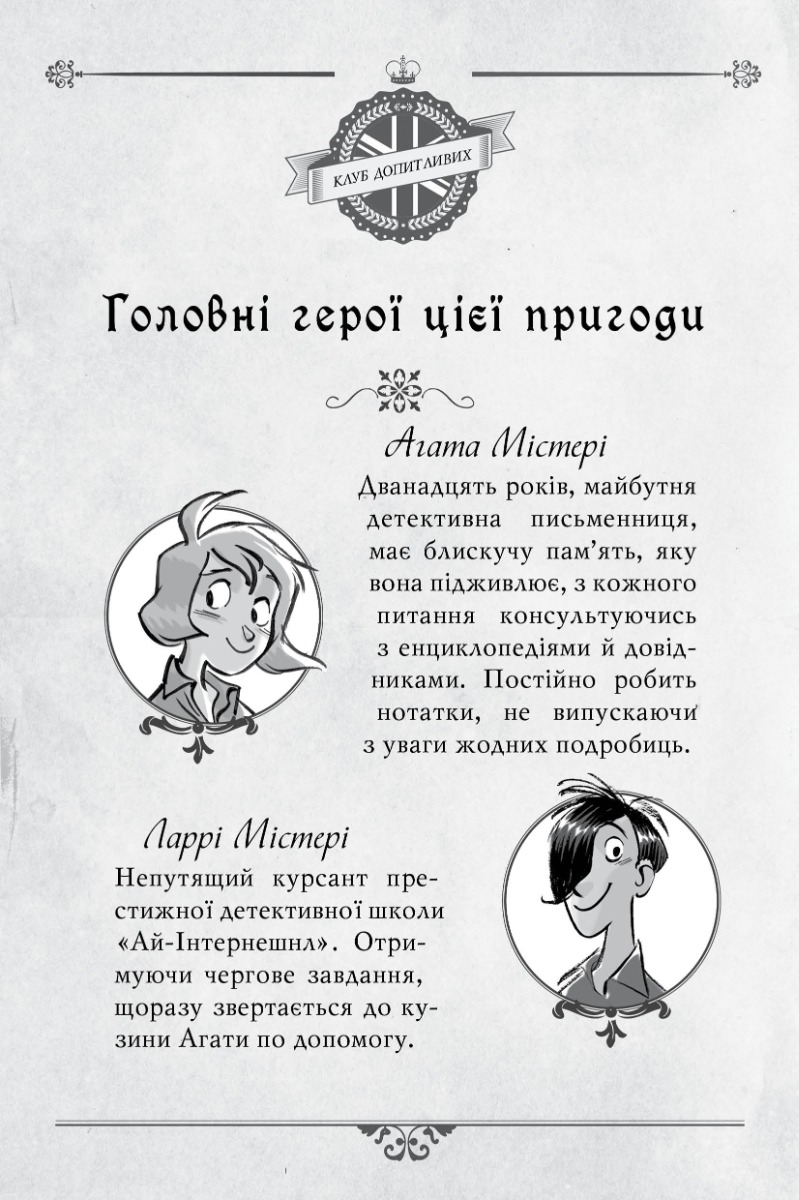 КЛУБ ДОПИТЛИВИХ

Головні герої цієї пригоди

Агата Містері

Дванадцять років, майбутня детективна письменниця, має блискучу пам'ять, яку вона підживлює, з кожного питання консультуючись з енциклопедіями й довідниками. Постійно робить нотатки, не випускаючи з уваги жодних подробиць.

Ларрі Містері

Непутящий курсант престижної детективної школи «Ай-Інтернешнл». Отримуючи чергове завдання, щоразу звертається до кузини Агати по допомогу.